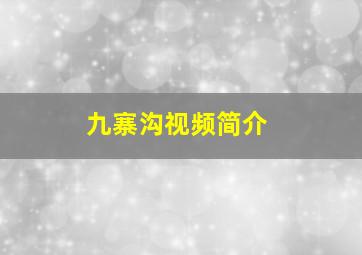 九寨沟视频简介